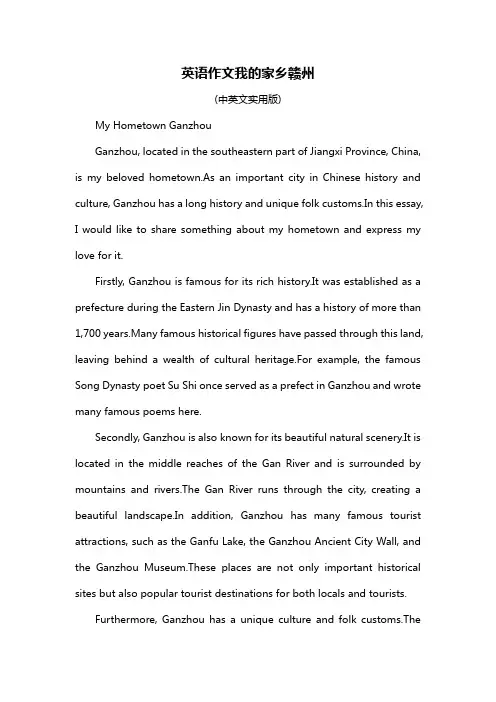 英语作文我的家乡赣州

(中英文实用版)

My Hometown Ganzhou

Ganzhou, located in the southeastern part of Jiangxi Province, China, is my beloved hometown.As an important city in Chinese history and culture, Ganzhou has a long history and unique folk customs.In this essay, I would like to share something about my hometown and express my love for it.

Firstly, Ganzhou is famous for its rich history.It was established as a prefecture during the Eastern Jin Dynasty and has a history of more than 1,700 years.Many famous historical figures have passed through this land, leaving behind a wealth of cultural heritage.For example, the famous Song Dynasty poet Su Shi once served as a prefect in Ganzhou and wrote many famous poems here.

Secondly, Ganzhou is also known for its beautiful natural scenery.It is located in the middle reaches of the Gan River and is surrounded by mountains and rivers.The Gan River runs through the city, creating a beautiful landscape.In addition, Ganzhou has many famous tourist attractions, such as the Ganfu Lake, the Ganzhou Ancient City Wall, and the Ganzhou Museum.These places are not only important historical sites but also popular tourist destinations for both locals and tourists.

Furthermore, Ganzhou has a unique culture and folk customs.The